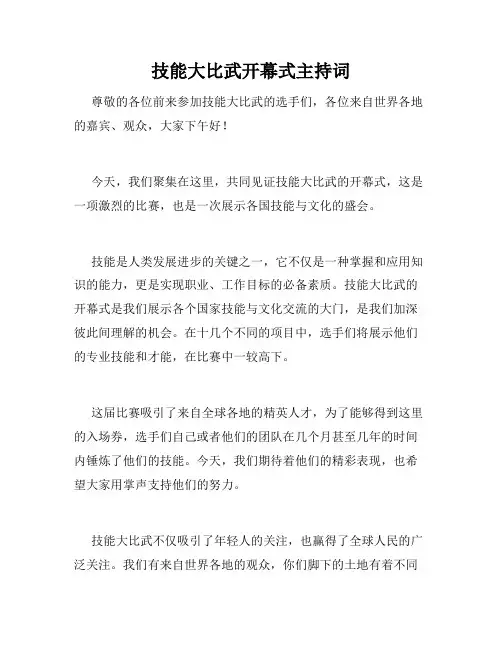 技能大比武开幕式主持词

尊敬的各位前来参加技能大比武的选手们，各位来自世界各地的嘉宾、观众，大家下午好！

今天，我们聚集在这里，共同见证技能大比武的开幕式，这是一项激烈的比赛，也是一次展示各国技能与文化的盛会。

技能是人类发展进步的关键之一，它不仅是一种掌握和应用知识的能力，更是实现职业、工作目标的必备素质。技能大比武的开幕式是我们展示各个国家技能与文化交流的大门，是我们加深彼此间理解的机会。在十几个不同的项目中，选手们将展示他们的专业技能和才能，在比赛中一较高下。

这届比赛吸引了来自全球各地的精英人才，为了能够得到这里的入场券，选手们自己或者他们的团队在几个月甚至几年的时间内锤炼了他们的技能。今天，我们期待着他们的精彩表现，也希望大家用掌声支持他们的努力。

技能大比武不仅吸引了年轻人的关注，也赢得了全球人民的广泛关注。我们有来自世界各地的观众，你们脚下的土地有着不同